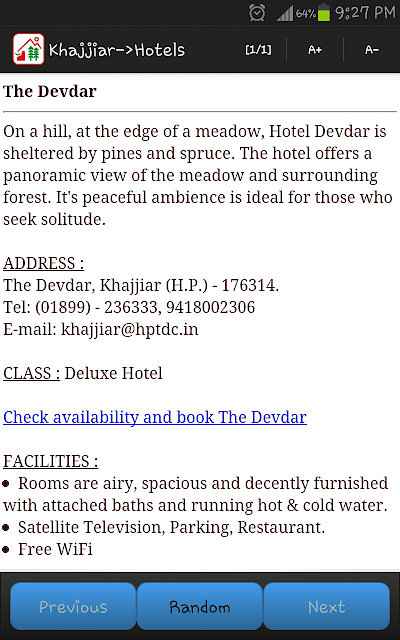 64% 9:27 PM

Khajjiar->Hotels [1/1] A+ A-

The Devdar

On a hill, at the edge of a meadow, Hotel Devdar is sheltered by pines and spruce. The hotel offers a panoramic view of the meadow and surrounding forest. It's peaceful ambience is ideal for those who seek solitude.

ADDRESS :
The Devdar, Khajjiar (H.P.) - 176314.
Tel: (01899) - 236333, 9418002306
E-mail: khajjiar@hptdc.in

CLASS : Deluxe Hotel

Check availability and book The Devdar

FACILITIES :
• Rooms are airy, spacious and decently furnished with attached baths and running hot & cold water.
• Satellite Television, Parking, Restaurant.
• Free WiFi

Previous Random Next